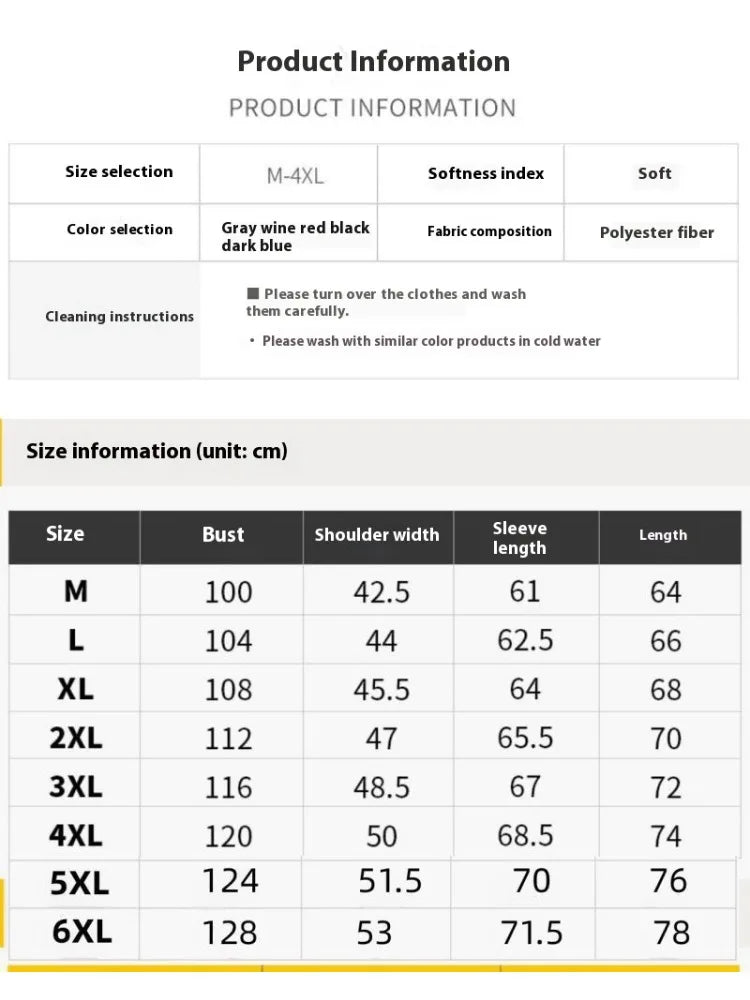 Product Information

PRODUCT INFORMATION

| Size selection | M-4XL | Softness index | Soft |
|---|---|---|---|
| Color selection | Gray wine red black dark blue | Fabric composition | Polyester fiber |
| Cleaning instructions | ■ Please turn over the clothes and wash them carefully. • Please wash with similar color products in cold water | | |

Size information (unit: cm)

| Size | Bust | Shoulder width | Sleeve length | Length |
|---|---|---|---|---|
| M | 100 | 42.5 | 61 | 64 |
| L | 104 | 44 | 62.5 | 66 |
| XL | 108 | 45.5 | 64 | 68 |
| 2XL | 112 | 47 | 65.5 | 70 |
| 3XL | 116 | 48.5 | 67 | 72 |
| 4XL | 120 | 50 | 68.5 | 74 |
| 5XL | 124 | 51.5 | 70 | 76 |
| 6XL | 128 | 53 | 71.5 | 78 |